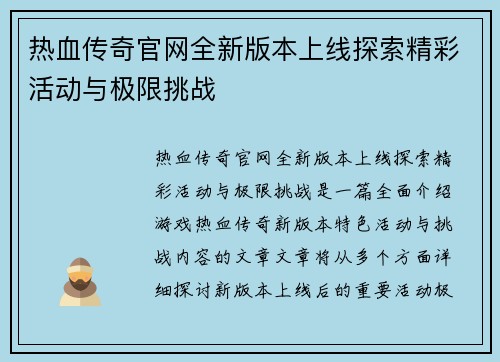 热血传奇官网全新版本上线探索精彩活动与极限挑战

热血传奇官网全新版本上线探索精彩活动与极限挑战是一篇全面介绍游戏热血传奇新版本特色活动与挑战内容的文章文章将从多个方面详细探讨新版本上线后的重要活动极